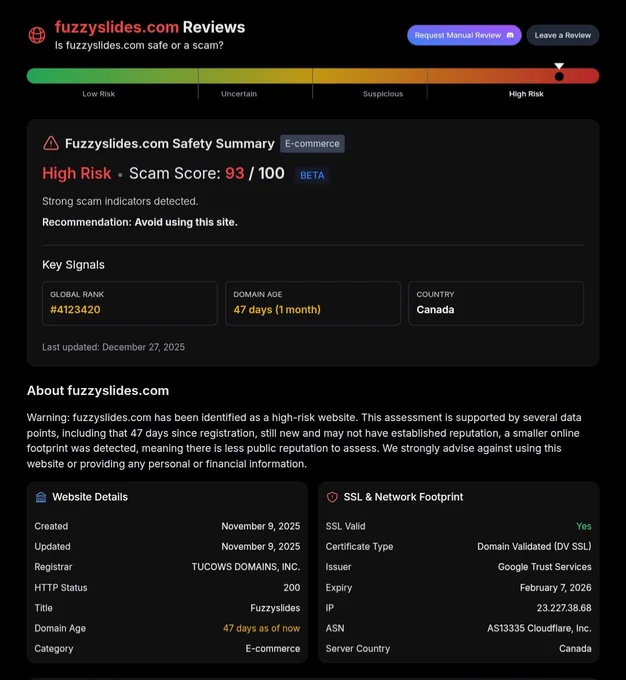 fuzzyslides.com Reviews
Is fuzzyslides.com safe or a scam?

Request Manual Review
Leave a Review

Low Risk
Uncertain
Suspicious
High Risk

Fuzzyslides.com Safety Summary E-commerce

High Risk • Scam Score: 93 / 100 BETA

Strong scam indicators detected.

Recommendation: Avoid using this site.

Key Signals

GLOBAL RANK
#4123420

DOMAIN AGE
47 days (1 month)

COUNTRY
Canada

Last updated: December 27, 2025

About fuzzyslides.com

Warning: fuzzyslides.com has been identified as a high-risk website. This assessment is supported by several data points, including that 47 days since registration, still new and may not have established reputation, a smaller online footprint was detected, meaning there is less public reputation to assess. We strongly advise against using this website or providing any personal or financial information.

Website Details

| Created | November 9, 2025 |
|---|---|
| Updated | November 9, 2025 |
| Registrar | TUCOWS DOMAINS, INC. |
| HTTP Status | 200 |
| Title | Fuzzyslides |
| Domain Age | 47 days as of now |
| Category | E-commerce |

SSL & Network Footprint

| SSL Valid | Yes |
|---|---|
| Certificate Type | Domain Validated (DV SSL) |
| Issuer | Google Trust Services |
| Expiry | February 7, 2026 |
| IP | 23.227.38.68 |
| ASN | AS13335 Cloudflare, Inc. |
| Server Country | Canada |